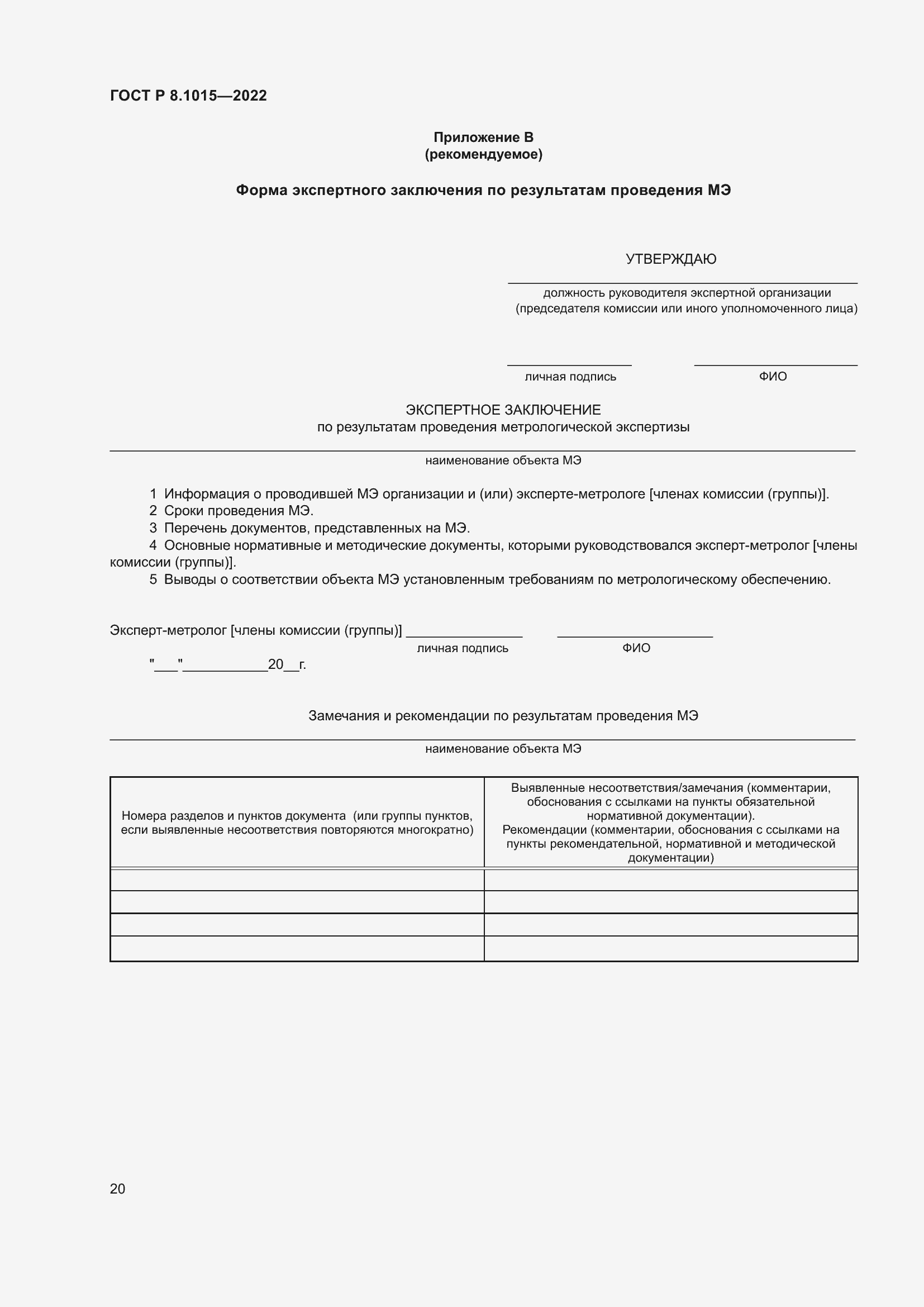 ГОСТ Р 8.1015—2022

Приложение В
(рекомендуемое)

Форма экспертного заключения по результатам проведения МЭ

УТВЕРЖДАЮ

должность руководителя экспертной организации
(председателя комиссии или иного уполномоченного лица)

личная подпись ФИО

ЭКСПЕРТНОЕ ЗАКЛЮЧЕНИЕ
по результатам проведения метрологической экспертизы

наименование объекта МЭ

1 Информация о проводившей МЭ организации и (или) эксперте-метрологе [членах комиссии (группы)].
2 Сроки проведения МЭ.
3 Перечень документов, представленных на МЭ.
4 Основные нормативные и методические документы, которыми руководствовался эксперт-метролог [члены комиссии (группы)].
5 Выводы о соответствии объекта МЭ установленным требованиям по метрологическому обеспечению.

Эксперт-метролог [члены комиссии (группы)] _______________ _____________________
личная подпись ФИО
"___"___________20__г.

Замечания и рекомендации по результатам проведения МЭ

наименование объекта МЭ

| Номера разделов и пунктов документа (или группы пунктов, если выявленные несоответствия повторяются многократно) | Выявленные несоответствия/замечания (комментарии, обоснования с ссылками на пункты обязательной нормативной документации). Рекомендации (комментарии, обоснования с ссылками на пункты рекомендательной, нормативной и методической документации) |
|---|---|
| | |
| | |
| | |
| | |

20